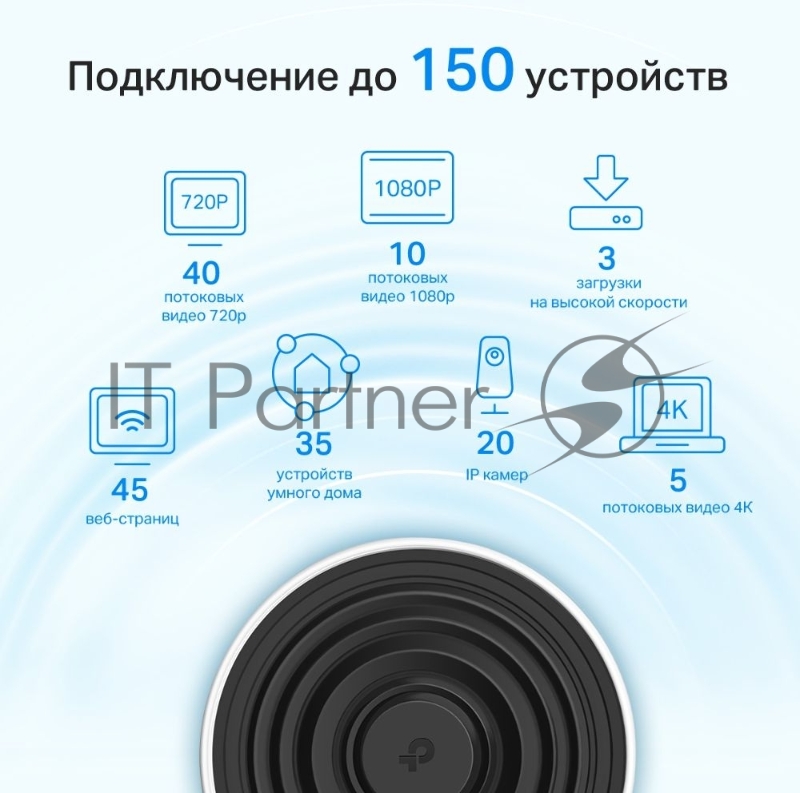 Подключение до 150 устройств

720P

40
потоковых видео 720p

1080P

10
потоковых видео 1080p

3
загрузки на высокой скорости

IT Partner

45
веб-страниц

35
устройств умного дома

20
IP камер

4K

5
потоковых видео 4K